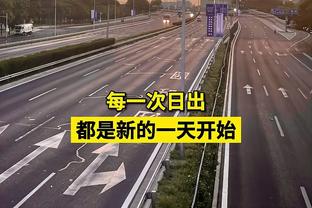 每一次日出
都是新的一天开始